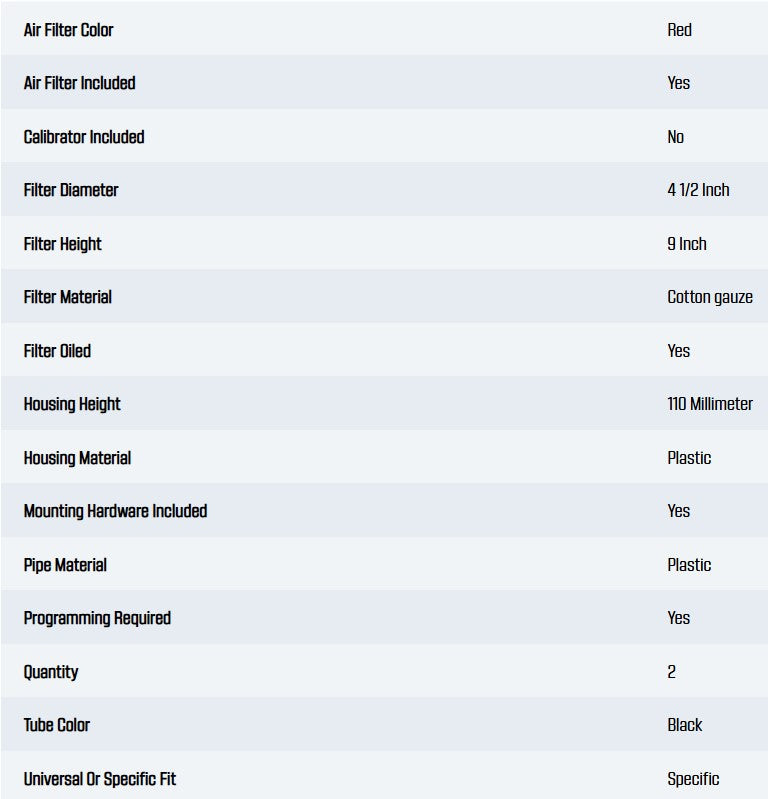 | | |
|---|---|
| Air Filter Color | Red |
| Air Filter Included | Yes |
| Calibrator Included | No |
| Filter Diameter | 4 1/2 Inch |
| Filter Height | 9 Inch |
| Filter Material | Cotton gauze |
| Filter Oiled | Yes |
| Housing Height | 110 Millimeter |
| Housing Material | Plastic |
| Mounting Hardware Included | Yes |
| Pipe Material | Plastic |
| Programming Required | Yes |
| Quantity | 2 |
| Tube Color | Black |
| Universal Or Specific Fit | Specific |